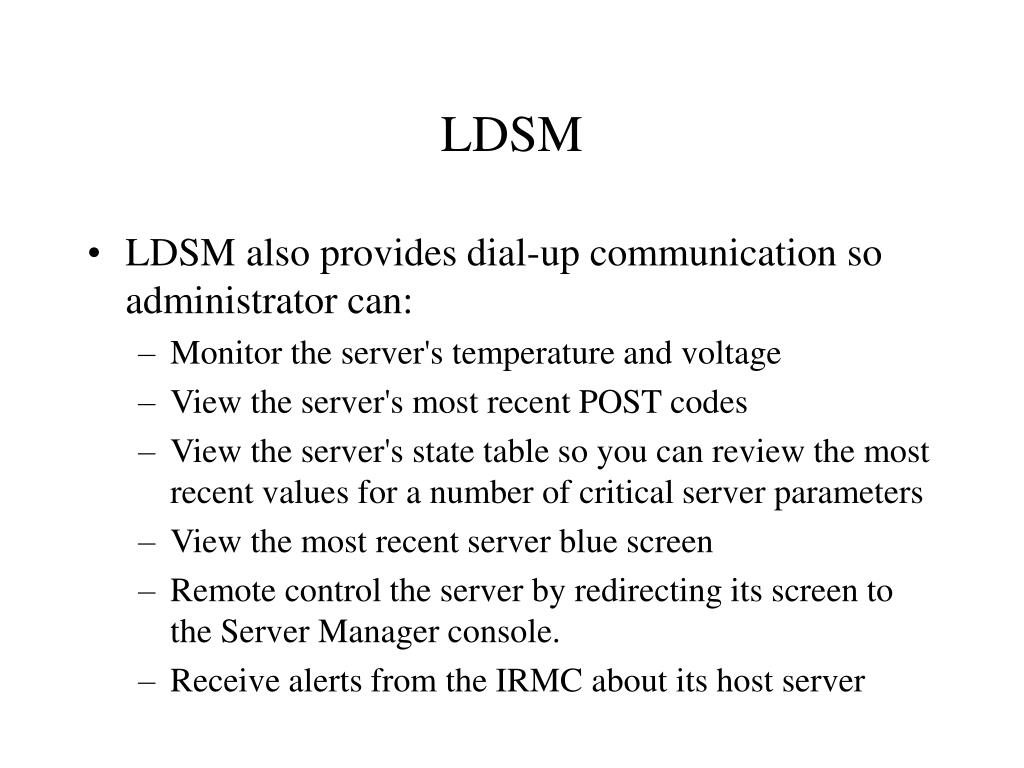 LDSM

• LDSM also provides dial-up communication so administrator can:

– Monitor the server's temperature and voltage

– View the server's most recent POST codes

– View the server's state table so you can review the most recent values for a number of critical server parameters

– View the most recent server blue screen

– Remote control the server by redirecting its screen to the Server Manager console.

– Receive alerts from the IRMC about its host server